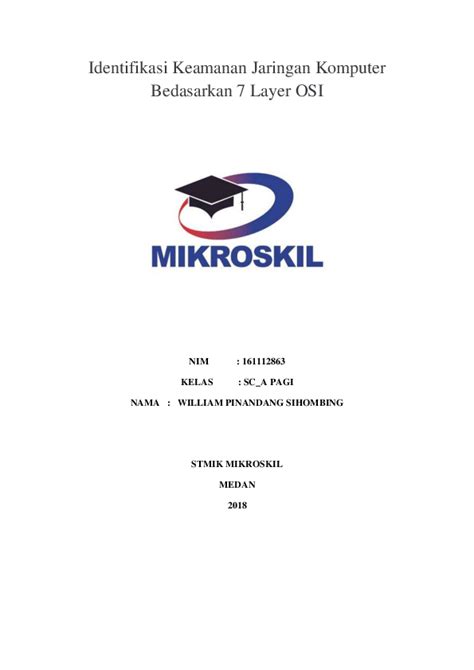 Identifikasi Keamanan Jaringan Komputer
Bedasarkan 7 Layer OSI

MIKROSKIL

NIM : 161112863
KELAS : SC_A PAGI
NAMA : WILLIAM PINANDANG SIHOMBING

STMIK MIKROSKIL
MEDAN
2018